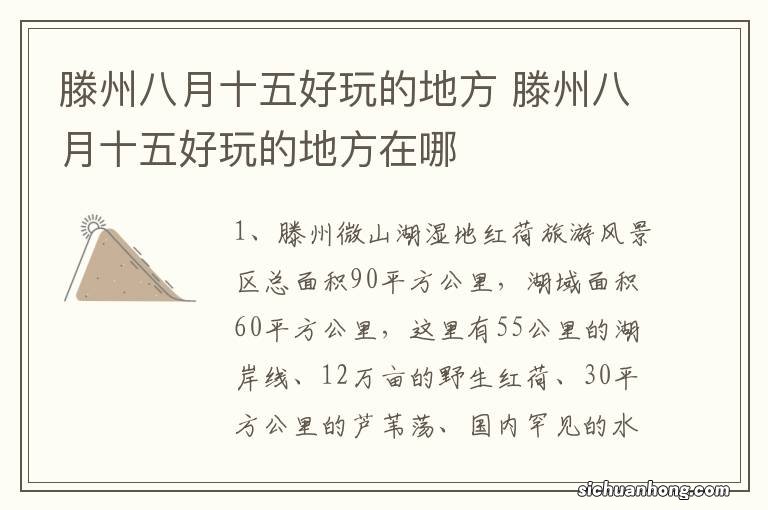 滕州八月十五好玩的地方 滕州八月十五好玩的地方在哪

1、滕州微山湖湿地红荷旅游风景区总面积90平方公里，湖域面积60平方公里，这里有55公里的湖岸线、12万亩的野生红荷、30平方公里的芦苇荡、国内罕见的水

sichuanhong.com